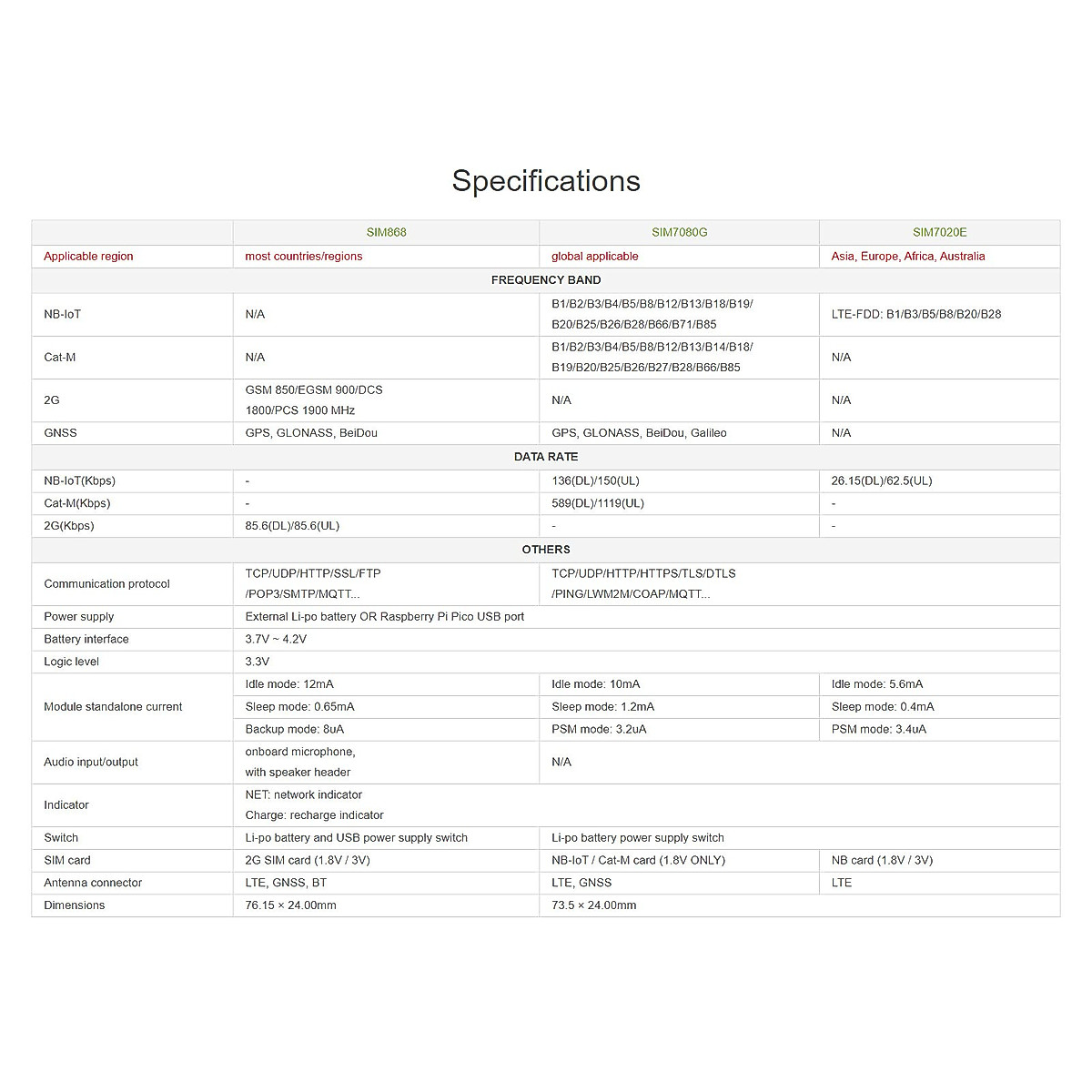 Specifications

| | SIM868 | SIM7080G | SIM7020E |
|---|---|---|---|
| Applicable region | most countries/regions | global applicable | Asia, Europe, Africa, Australia |
| FREQUENCY BAND | | | |
| NB-IoT | N/A | B1/B2/B3/B4/B5/B8/B12/B13/B18/B19/ B20/B25/B26/B28/B66/B71/B85 | LTE-FDD: B1/B3/B5/B8/B20/B28 |
| Cat-M | N/A | B1/B2/B3/B4/B5/B8/B12/B13/B14/B18/ B19/B20/B25/B26/B27/B28/B66/B85 | N/A |
| 2G | GSM 850/EGSM 900/DCS 1800/PCS 1900 MHz | N/A | N/A |
| GNSS | GPS, GLONASS, BeiDou | GPS, GLONASS, BeiDou, Galileo | N/A |
| DATA RATE | | | |
| NB-IoT(Kbps) | - | 136(DL)/150(UL) | 26.15(DL)/62.5(UL) |
| Cat-M(Kbps) | - | 589(DL)/1119(UL) | - |
| 2G(Kbps) | 85.6(DL)/85.6(UL) | - | - |
| OTHERS | | | |
| Communication protocol | TCP/UDP/HTTP/SSL/FTP /POP3/SMTP/MQTT... | TCP/UDP/HTTP/HTTPS/TLS/DTLS /PING/LWM2M/COAP/MQTT... | |
| Power supply | External Li-po battery OR Raspberry Pi Pico USB port | | |
| Battery interface | 3.7V ~ 4.2V | | |
| Logic level | 3.3V | | |
| Module standalone current | Idle mode: 12mA | Idle mode: 10mA | Idle mode: 5.6mA |
| | Sleep mode: 0.65mA | Sleep mode: 1.2mA | Sleep mode: 0.4mA |
| | Backup mode: 8uA | PSM mode: 3.2uA | PSM mode: 3.4uA |
| Audio input/output | onboard microphone, with speaker header | N/A | |
| Indicator | NET: network indicator Charge: recharge indicator | | |
| Switch | Li-po battery and USB power supply switch | Li-po battery power supply switch | |
| SIM card | 2G SIM card (1.8V / 3V) | NB-IoT / Cat-M card (1.8V ONLY) | NB card (1.8V / 3V) |
| Antenna connector | LTE, GNSS, BT | LTE, GNSS | LTE |
| Dimensions | 76.15 × 24.00mm | 73.5 × 24.00mm | |